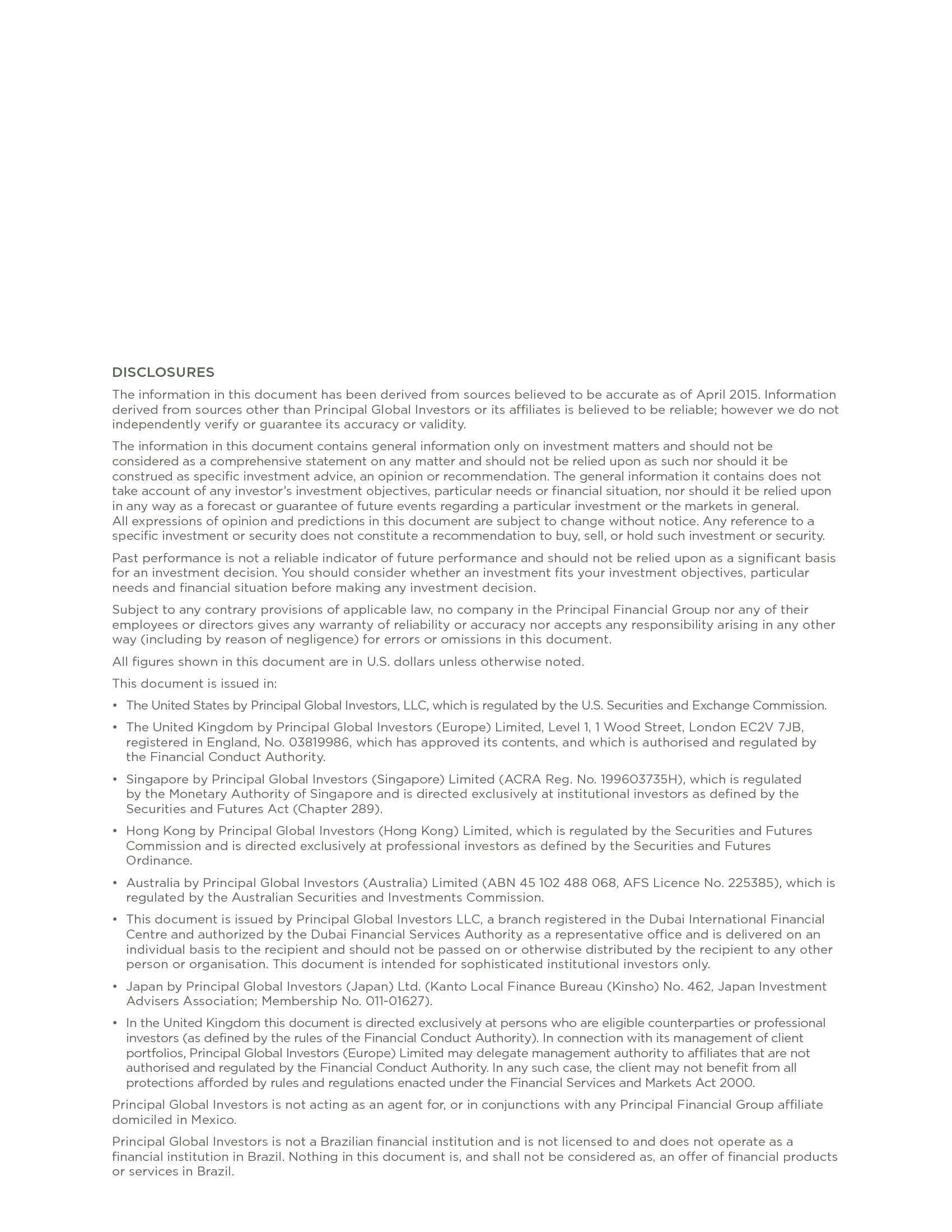 DISCLOSURES

The information in this document has been derived from sources believed to be accurate as of April 2015. Information derived from sources other than Principal Global Investors or its affiliates is believed to be reliable; however we do not independently verify or guarantee its accuracy or validity.

The information in this document contains general information only on investment matters and should not be considered as a comprehensive statement on any matter and should not be relied upon as such nor should it be construed as specific investment advice, an opinion or recommendation. The general information it contains does not take account of any investor's investment objectives, particular needs or financial situation, nor should it be relied upon in any way as a forecast or guarantee of future events regarding a particular investment or the markets in general. All expressions of opinion and predictions in this document are subject to change without notice. Any reference to a specific investment or security does not constitute a recommendation to buy, sell, or hold such investment or security.

Past performance is not a reliable indicator of future performance and should not be relied upon as a significant basis for an investment decision. You should consider whether an investment fits your investment objectives, particular needs and financial situation before making any investment decision.

Subject to any contrary provisions of applicable law, no company in the Principal Financial Group nor any of their employees or directors gives any warranty of reliability or accuracy nor accepts any responsibility arising in any other way (including by reason of negligence) for errors or omissions in this document.

All figures shown in this document are in U.S. dollars unless otherwise noted.

This document is issued in:

• The United States by Principal Global Investors, LLC, which is regulated by the U.S. Securities and Exchange Commission.

• The United Kingdom by Principal Global Investors (Europe) Limited, Level 1, 1 Wood Street, London EC2V 7JB, registered in England, No. 03819986, which has approved its contents, and which is authorised and regulated by the Financial Conduct Authority.

• Singapore by Principal Global Investors (Singapore) Limited (ACRA Reg. No. 199603735H), which is regulated by the Monetary Authority of Singapore and is directed exclusively at institutional investors as defined by the Securities and Futures Act (Chapter 289).

• Hong Kong by Principal Global Investors (Hong Kong) Limited, which is regulated by the Securities and Futures Commission and is directed exclusively at professional investors as defined by the Securities and Futures Ordinance.

• Australia by Principal Global Investors (Australia) Limited (ABN 45 102 488 068, AFS Licence No. 225385), which is regulated by the Australian Securities and Investments Commission.

• This document is issued by Principal Global Investors LLC, a branch registered in the Dubai International Financial Centre and authorized by the Dubai Financial Services Authority as a representative office and is delivered on an individual basis to the recipient and should not be passed on or otherwise distributed by the recipient to any other person or organisation. This document is intended for sophisticated institutional investors only.

• Japan by Principal Global Investors (Japan) Ltd. (Kanto Local Finance Bureau (Kinsho) No. 462, Japan Investment Advisers Association; Membership No. 011-01627).

• In the United Kingdom this document is directed exclusively at persons who are eligible counterparties or professional investors (as defined by the rules of the Financial Conduct Authority). In connection with its management of client portfolios, Principal Global Investors (Europe) Limited may delegate management authority to affiliates that are not authorised and regulated by the Financial Conduct Authority. In any such case, the client may not benefit from all protections afforded by rules and regulations enacted under the Financial Services and Markets Act 2000.

Principal Global Investors is not acting as an agent for, or in conjunctions with any Principal Financial Group affiliate domiciled in Mexico.

Principal Global Investors is not a Brazilian financial institution and is not licensed to and does not operate as a financial institution in Brazil. Nothing in this document is, and shall not be considered as, an offer of financial products or services in Brazil.